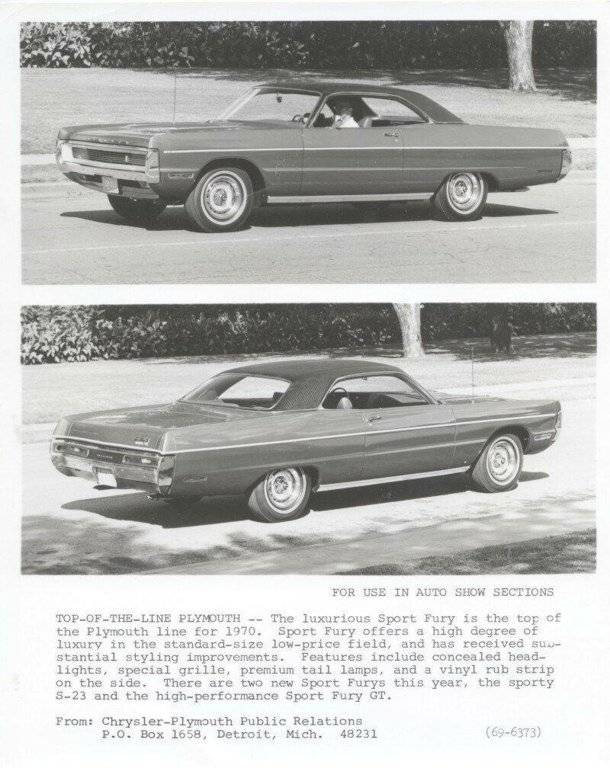 FOR USE IN AUTO SHOW SECTIONS

TOP-OF-THE-LINE PLYMOUTH -- The luxurious Sport Fury is the top of the Plymouth line for 1970. Sport Fury offers a high degree of luxury in the standard-size low-price field, and has received substantial styling improvements. Features include concealed headlights, special grille, premium tail lamps, and a vinyl rub strip on the side. There are two new Sport Furys this year, the sporty S-23 and the high-performance Sport Fury GT.

From: Chrysler-Plymouth Public Relations
P.O. Box 1658, Detroit, Mich. 48231

(69-6373)